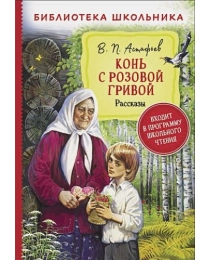 БИБЛИОТЕКА ШКОЛЬНИКА

В. П. Астафьев

КОНЬ С РОЗОВОЙ ГРИВОЙ

Рассказы

ВХОДИТ В ПРОГРАММУ ШКОЛЬНОГО ЧТЕНИЯ